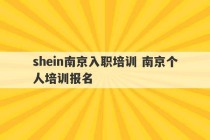 shein南京入职培训 南京个人培训报名